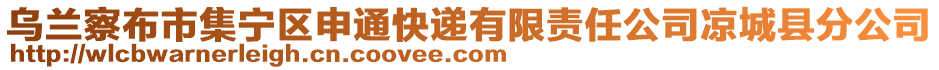 乌兰察布市集宁区申通快递有限责任公司凉城县分公司
http://wlcbwarnerleigh.cn.coovee.com